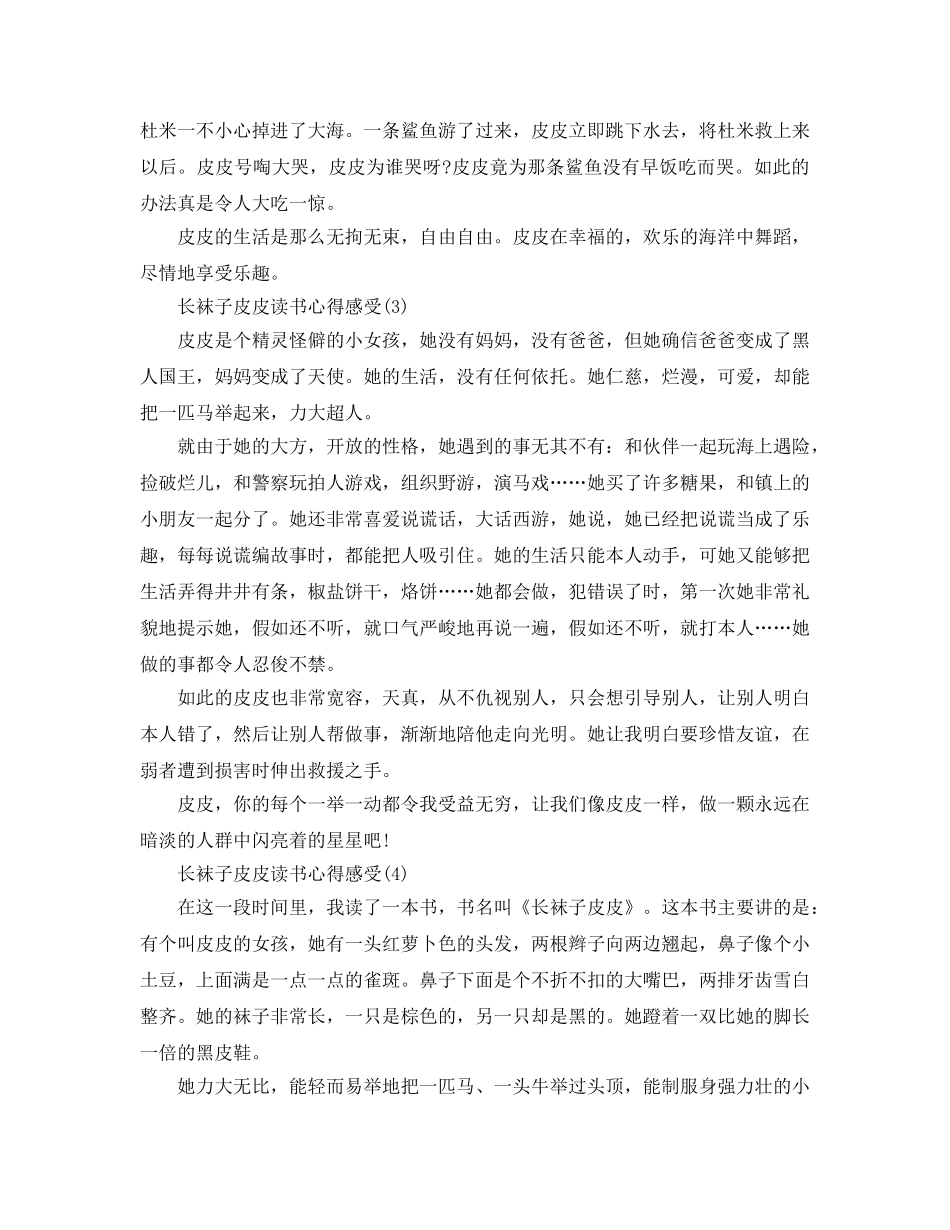 杜米一不小心掉进了大海。一条鲨鱼游了过来，皮皮立即跳下水去，将杜米救上来以后。皮皮号啕大哭，皮皮为谁哭呀?皮皮竟为那条鲨鱼没有早饭吃而哭。如此的办法真是令人大吃一惊。

皮皮的生活是那么无拘无束，自由自由。皮皮在幸福的，欢乐的海洋中舞蹈，尽情地享受乐趣。

长袜子皮皮读书心得感受(3)

皮皮是个精灵怪僻的小女孩，她没有妈妈，没有爸爸，但她确信爸爸变成了黑人国王，妈妈变成了天使。她的生活，没有任何依托。她仁慈，烂漫，可爱，却能把一匹马举起来，力大超人。

就由于她的大方，开放的性格，她遇到的事无其不有：和伙伴一起玩海上遇险，捡破烂儿，和警察玩拍人游戏，组织野游，演马戏……她买了许多糖果，和镇上的小朋友一起分了。她还非常喜爱说谎话，大话西游，她说，她已经把说谎当成了乐趣，每每说谎编故事时，都能把人吸引住。她的生活只能本人动手，可她又能够把生活弄得井井有条，椒盐饼干，烙饼……她都会做，犯错误了时，第一次她非常礼貌地提示她，假如还不听，就口气严峻地再说一遍，假如还不听，就打本人……她做的事都令人忍俊不禁。

如此的皮皮也非常宽容，天真，从不仇视别人，只会想引导别人，让别人明白本人错了，然后让别人帮做事，渐渐地陪他走向光明。她让我明白要珍惜友谊，在弱者遭到损害时伸出救援之手。

皮皮，你的每个一举一动都令我受益无穷，让我们像皮皮一样，做一颗永远在暗淡的人群中闪亮着的星星吧!

长袜子皮皮读书心得感受(4)

在这一段时间里，我读了一本书，书名叫《长袜子皮皮》。这本书主要讲的是：有个叫皮皮的女孩，她有一头红萝卜色的头发，两根辫子向两边翘起，鼻子像个小土豆，上面满是一点一点的雀斑。鼻子下面是个不折不扣的大嘴巴，两排牙齿雪白整齐。她的袜子非常长，一只是棕色的，另一只却是黑的。她蹬着一双比她的脚长一倍的黑皮鞋。

她力大无比，能轻而易举地把一匹马、一头牛举过头顶，能制服身强力壮的小